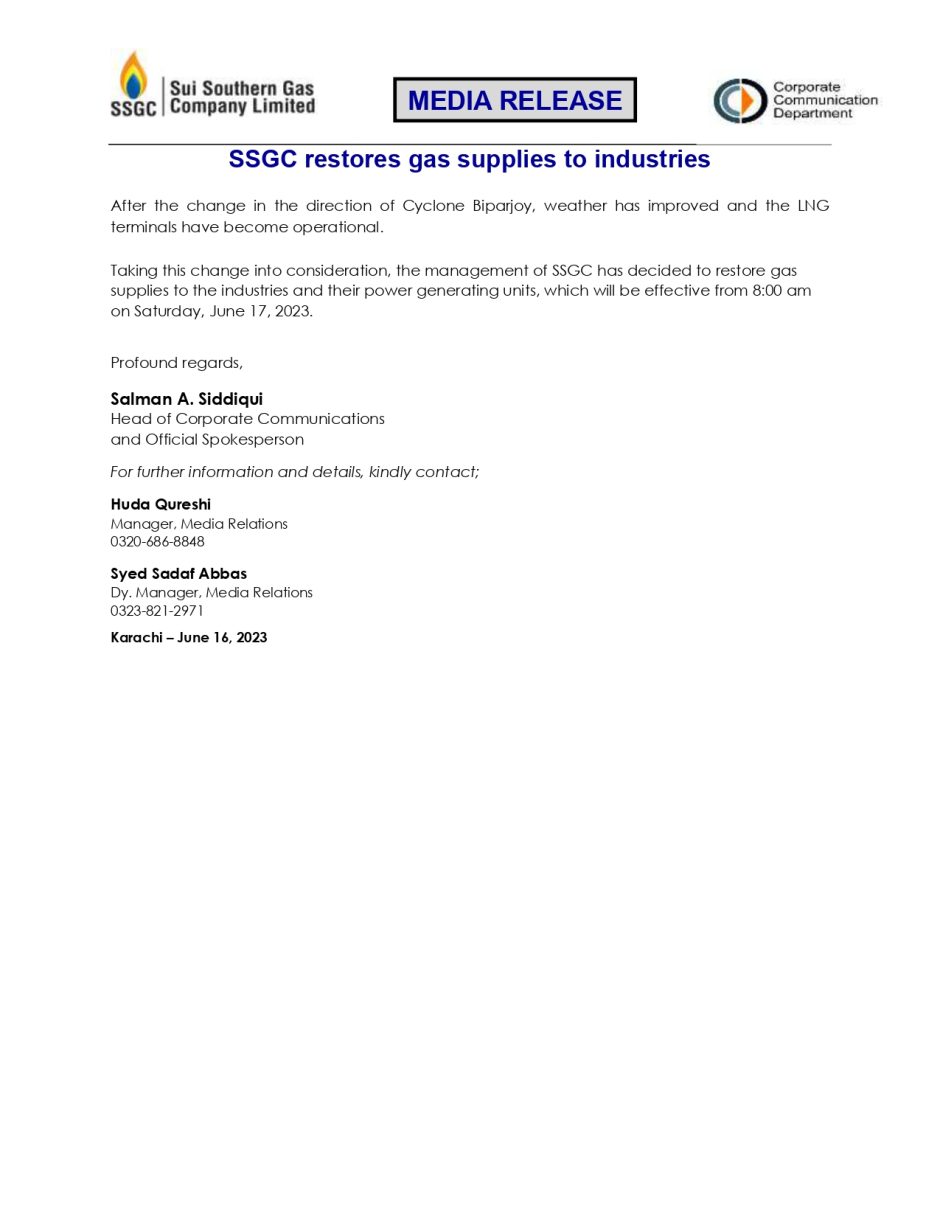 SSGC Sui Southern Gas Company Limited

MEDIA RELEASE

Corporate Communication Department

SSGC restores gas supplies to industries

After the change in the direction of Cyclone Biparjoy, weather has improved and the LNG terminals have become operational.

Taking this change into consideration, the management of SSGC has decided to restore gas supplies to the industries and their power generating units, which will be effective from 8:00 am on Saturday, June 17, 2023.

Profound regards,

Salman A. Siddiqui
Head of Corporate Communications
and Official Spokesperson

For further information and details, kindly contact;

Huda Qureshi
Manager, Media Relations
0320-686-8848

Syed Sadaf Abbas
Dy. Manager, Media Relations
0323-821-2971

Karachi – June 16, 2023